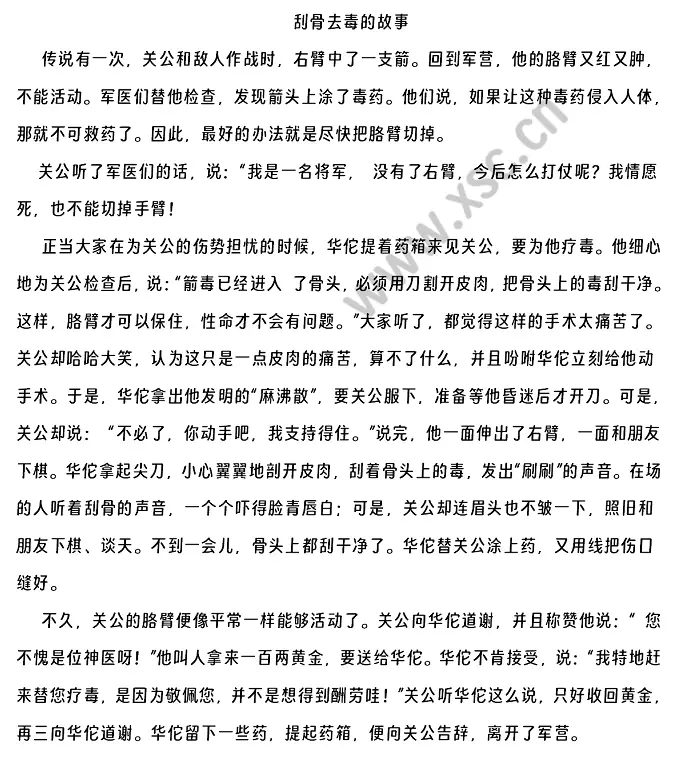 刮骨去毒的故事

传说有一次，关公和敌人作战时，右臂中了一支箭。回到军营，他的胳臂又红又肿，不能活动。军医们替他检查，发现箭头上涂了毒药。他们说，如果让这种毒药侵入人体，那就不可救药了。因此，最好的办法就是尽快把胳臂切掉。

关公听了军医们的话，说：“我是一名将军， 没有了右臂，今后怎么打仗呢？我情愿死，也不能切掉手臂！

正当大家在为关公的伤势担忧的时候，华佗提着药箱来见关公，要为他疗毒。他细心地为关公检查后，说：“箭毒已经进入 了骨头，必须用刀割开皮肉，把骨头上的毒刮干净。这样，胳臂才可以保住，性命才不会有问题。”大家听了，都觉得这样的手术太痛苦了。关公却哈哈大笑，认为这只是一点皮肉的痛苦，算不了什么，并且吩咐华佗立刻给他动手术。于是，华佗拿出他发明的“麻沸散”，要关公服下，准备等他昏迷后才开刀。可是，关公却说：“不必了，你动手吧，我支持得住。”说完，他一面伸出了右臂，一面和朋友下棋。华佗拿起尖刀，小心翼翼地剖开皮肉，刮着骨头上的毒，发出“刷刷”的声音。在场的人听着刮骨的声音，一个个吓得脸青唇白；可是，关公却连眉头也不皱一下，照旧和朋友下棋、谈天。不到一会儿，骨头上都刮干净了。华佗替关公涂上药，又用线把伤口缝好。

不久，关公的胳臂便像平常一样能够活动了。关公向华佗道谢，并且称赞他说：“ 您不愧是位神医呀！”他叫人拿来一百两黄金，要送给华佗。华佗不肯接受，说：“我特地赶来替您疗毒，是因为敬佩您，并不是想得到酬劳哇！”关公听华佗这么说，只好收回黄金，再三向华佗道谢。华佗留下一些药，提起药箱，便向关公告辞，离开了军营。

www.xsc.cn